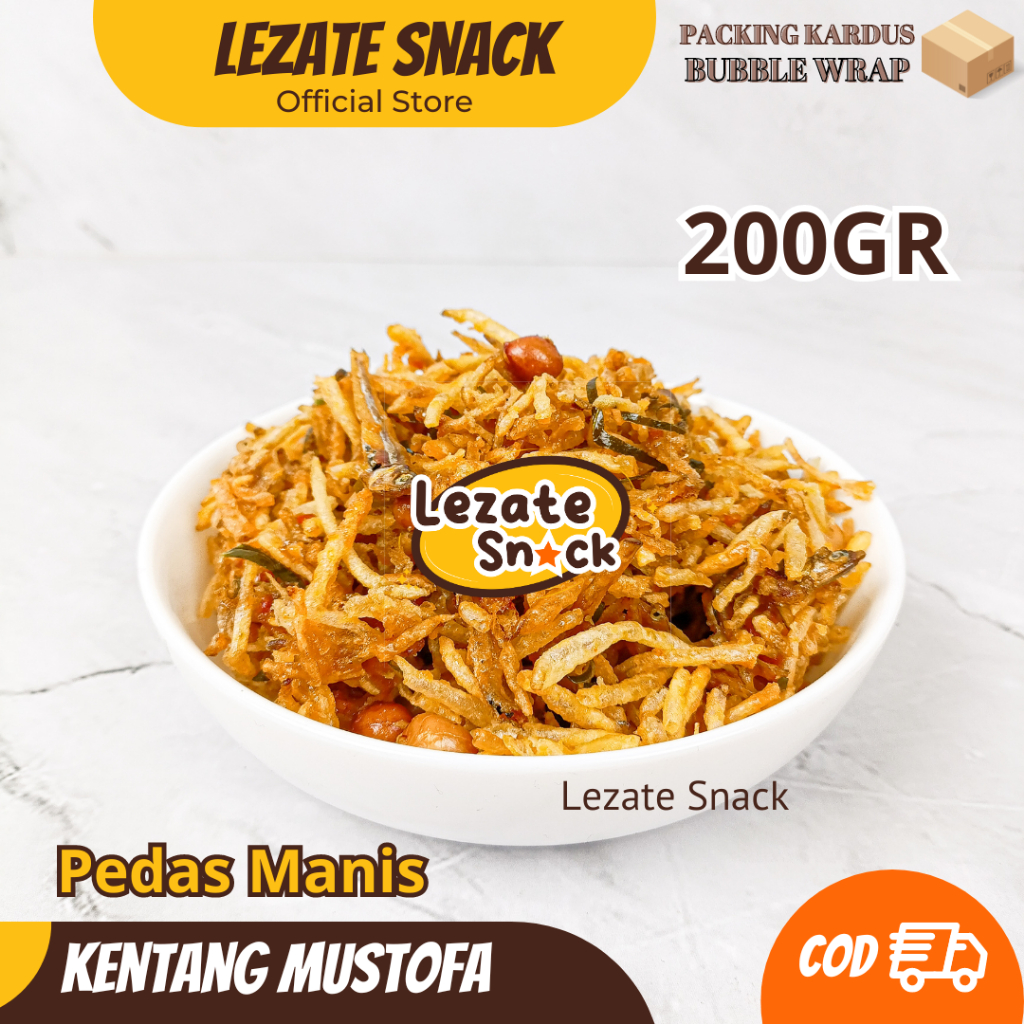 LEZATE SNACK
Official Store

PACKING KARDUS
BUBBLE WRAP

200GR

Lezate
Snack

Lezate Snack

Pedas Manis

KENTANG MUSTOFA

COD